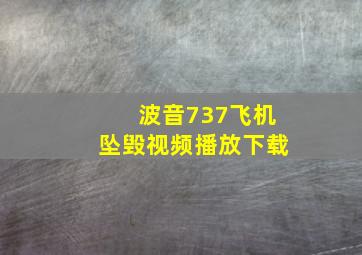 波音737飞机
坠毁视频播放下载